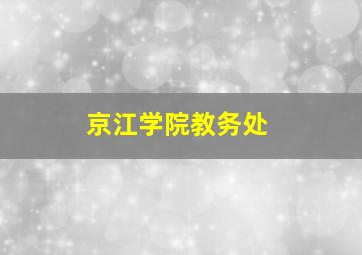 京江学院教务处